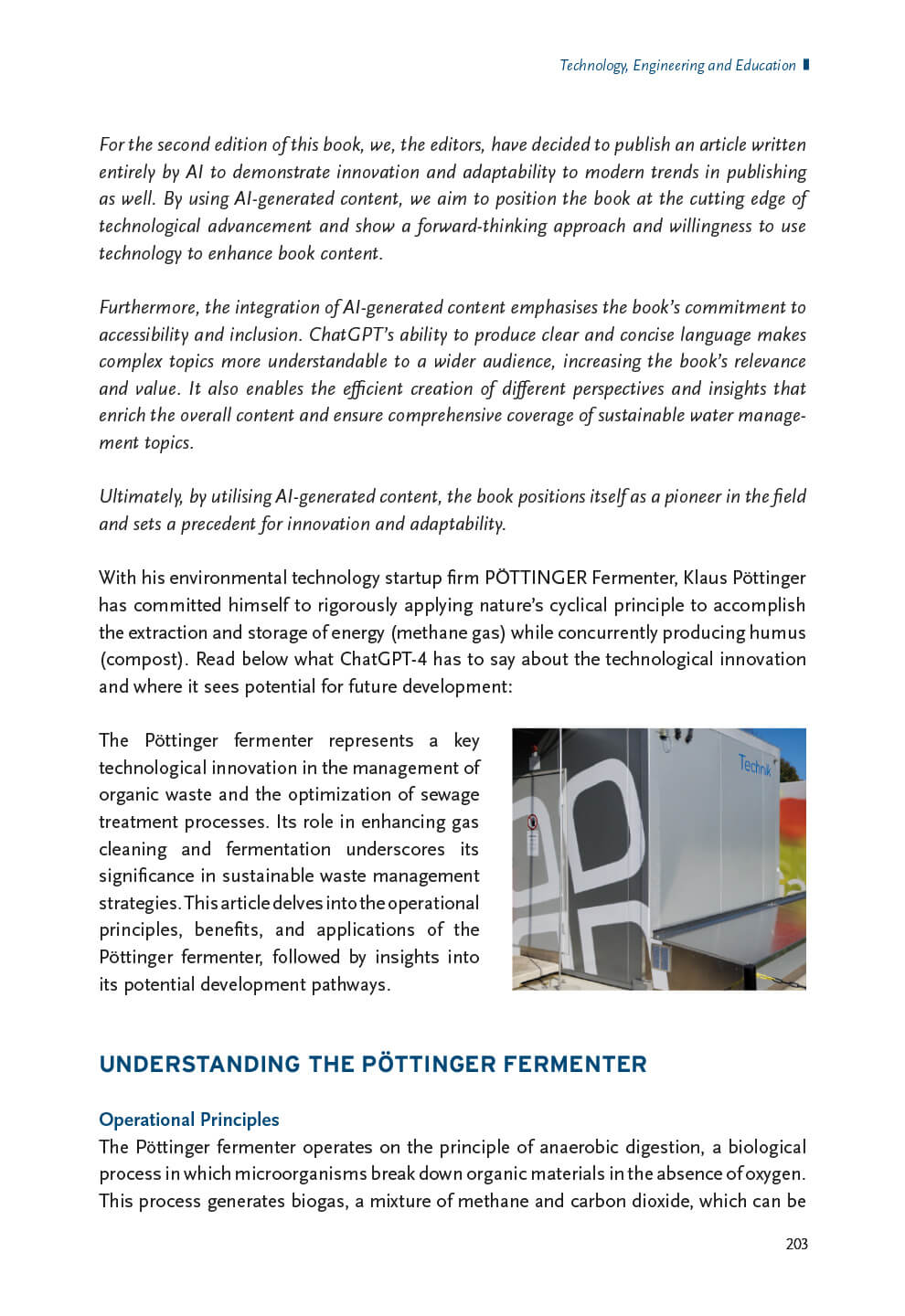 Technology, Engineering and Education

For the second edition of this book, we, the editors, have decided to publish an article written entirely by AI to demonstrate innovation and adaptability to modern trends in publishing as well. By using AI-generated content, we aim to position the book at the cutting edge of technological advancement and show a forward-thinking approach and willingness to use technology to enhance book content.

Furthermore, the integration of AI-generated content emphasises the book's commitment to accessibility and inclusion. ChatGPT's ability to produce clear and concise language makes complex topics more understandable to a wider audience, increasing the book's relevance and value. It also enables the efficient creation of different perspectives and insights that enrich the overall content and ensure comprehensive coverage of sustainable water management topics.

Ultimately, by utilising AI-generated content, the book positions itself as a pioneer in the field and sets a precedent for innovation and adaptability.

With his environmental technology startup firm PÖTTINGER Fermenter, Klaus Pöttinger has committed himself to rigorously applying nature's cyclical principle to accomplish the extraction and storage of energy (methane gas) while concurrently producing humus (compost). Read below what ChatGPT-4 has to say about the technological innovation and where it sees potential for future development:

The Pöttinger fermenter represents a key technological innovation in the management of organic waste and the optimization of sewage treatment processes. Its role in enhancing gas cleaning and fermentation underscores its significance in sustainable waste management strategies. This article delves into the operational principles, benefits, and applications of the Pöttinger fermenter, followed by insights into its potential development pathways.

Technik

UNDERSTANDING THE PÖTTINGER FERMENTER

Operational Principles
The Pöttinger fermenter operates on the principle of anaerobic digestion, a biological process in which microorganisms break down organic materials in the absence of oxygen. This process generates biogas, a mixture of methane and carbon dioxide, which can be

203